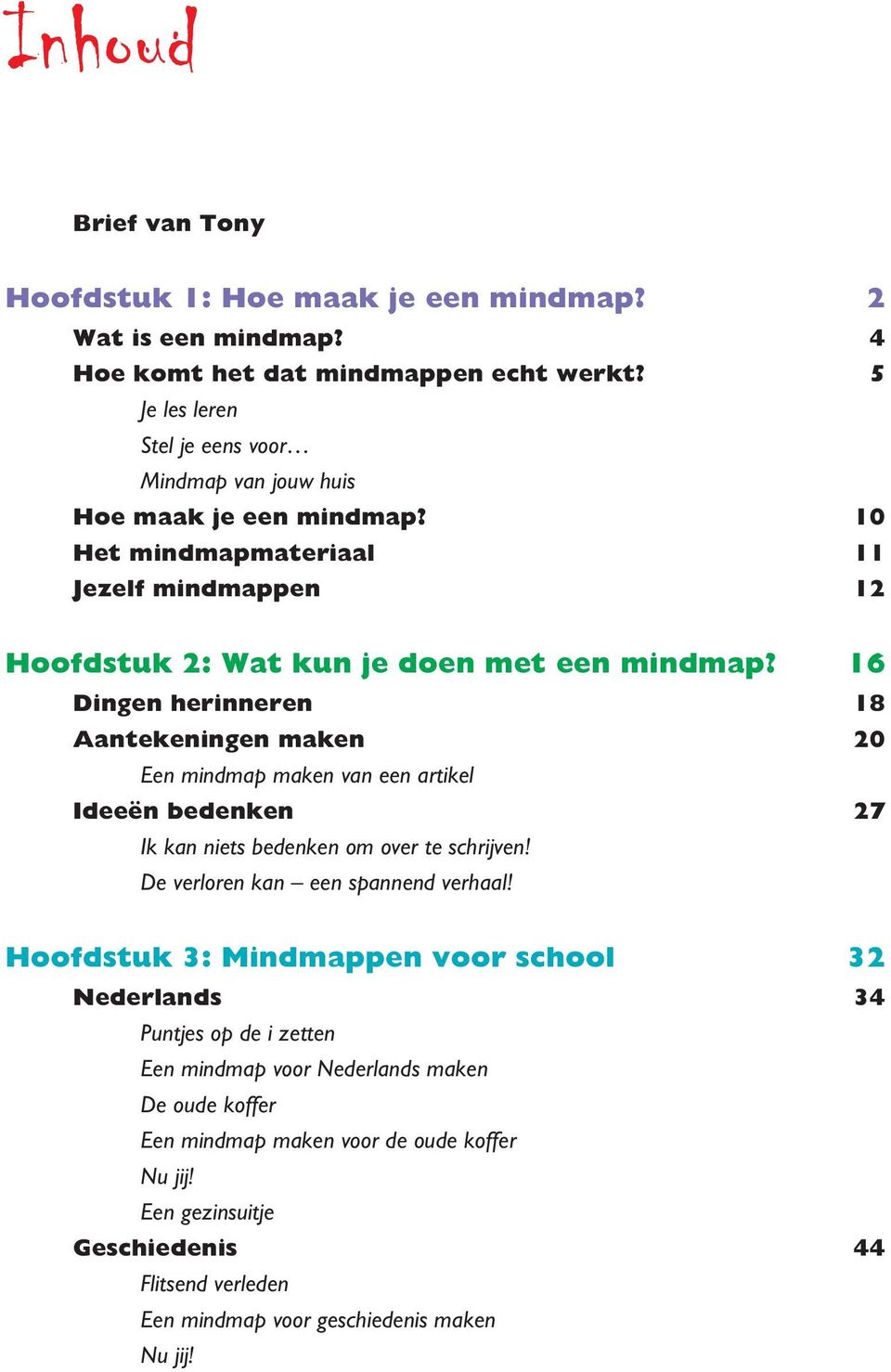 Inhoud

Brief van Tony

Hoofdstuk 1: Hoe maak je een mindmap? 2
Wat is een mindmap? 4
Hoe komt het dat mindmappen echt werkt? 5
Je les leren
Stel je eens voor…
Mindmap van jouw huis
Hoe maak je een mindmap? 10
Het mindmapmateriaal 11
Jezelf mindmappen 12

Hoofdstuk 2: Wat kun je doen met een mindmap? 16
Dingen herinneren 18
Aantekeningen maken 20
Een mindmap maken van een artikel
Ideeën bedenken 27
Ik kan niets bedenken om over te schrijven!
De verloren kan – een spannend verhaal!

Hoofdstuk 3: Mindmappen voor school 32
Nederlands 34
Puntjes op de i zetten
Een mindmap voor Nederlands maken
De oude koffer
Een mindmap maken voor de oude koffer
Nu jij!
Een gezinsuitje
Geschiedenis 44
Flitsend verleden
Een mindmap voor geschiedenis maken
Nu jij!